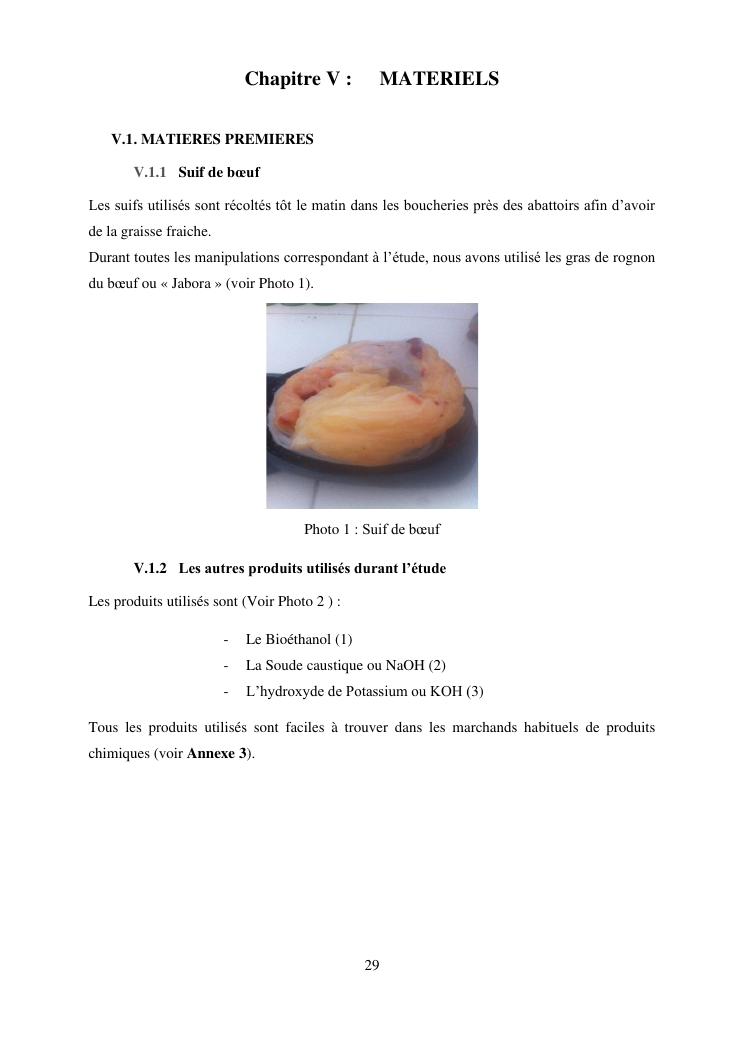 Chapitre V : MATERIELS

V.1. MATIERES PREMIERES

V.1.1 Suif de bœuf

Les suifs utilisés sont récoltés tôt le matin dans les boucheries près des abattoirs afin d'avoir de la graisse fraiche.
Durant toutes les manipulations correspondant à l'étude, nous avons utilisé les gras de rognon du bœuf ou « Jabora » (voir Photo 1).

Photo 1 : Suif de bœuf

V.1.2 Les autres produits utilisés durant l'étude

Les produits utilisés sont (Voir Photo 2 ) :

- Le Bioéthanol (1)
- La Soude caustique ou NaOH (2)
- L'hydroxyde de Potassium ou KOH (3)

Tous les produits utilisés sont faciles à trouver dans les marchands habituels de produits chimiques (voir Annexe 3).

29